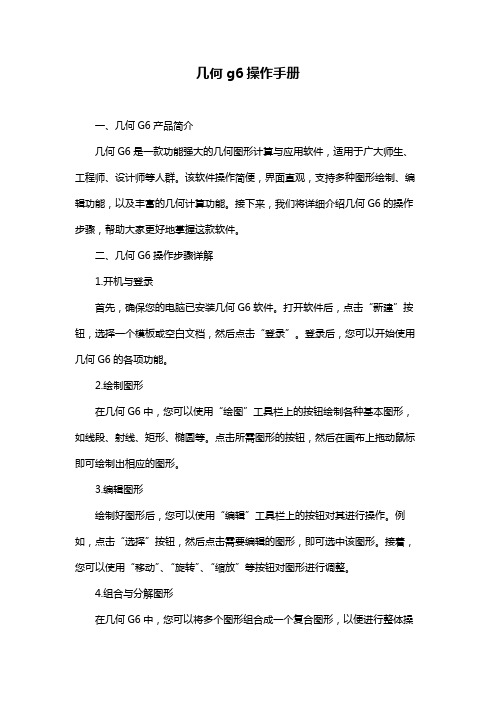 几何 g6 操作手册

一、几何 G6 产品简介

几何 G6 是一款功能强大的几何图形计算与应用软件，适用于广大师生、工程师、设计师等人群。该软件操作简便，界面直观，支持多种图形绘制、编辑功能，以及丰富的几何计算功能。接下来，我们将详细介绍几何 G6 的操作步骤，帮助大家更好地掌握这款软件。

二、几何 G6 操作步骤详解

1.开机与登录

首先，确保您的电脑已安装几何 G6 软件。打开软件后，点击“新建”按钮，选择一个模板或空白文档，然后点击“登录”。登录后，您可以开始使用几何 G6 的各项功能。

2.绘制图形

在几何 G6 中，您可以使用“绘图”工具栏上的按钮绘制各种基本图形，如线段、射线、矩形、椭圆等。点击所需图形的按钮，然后在画布上拖动鼠标即可绘制出相应的图形。

3.编辑图形

绘制好图形后，您可以使用“编辑”工具栏上的按钮对其进行操作。例如，点击“选择”按钮，然后点击需要编辑的图形，即可选中该图形。接着，您可以使用“移动”、“旋转”、“缩放”等按钮对图形进行调整。

4.组合与分解图形

在几何 G6 中，您可以将多个图形组合成一个复合图形，以便进行整体操